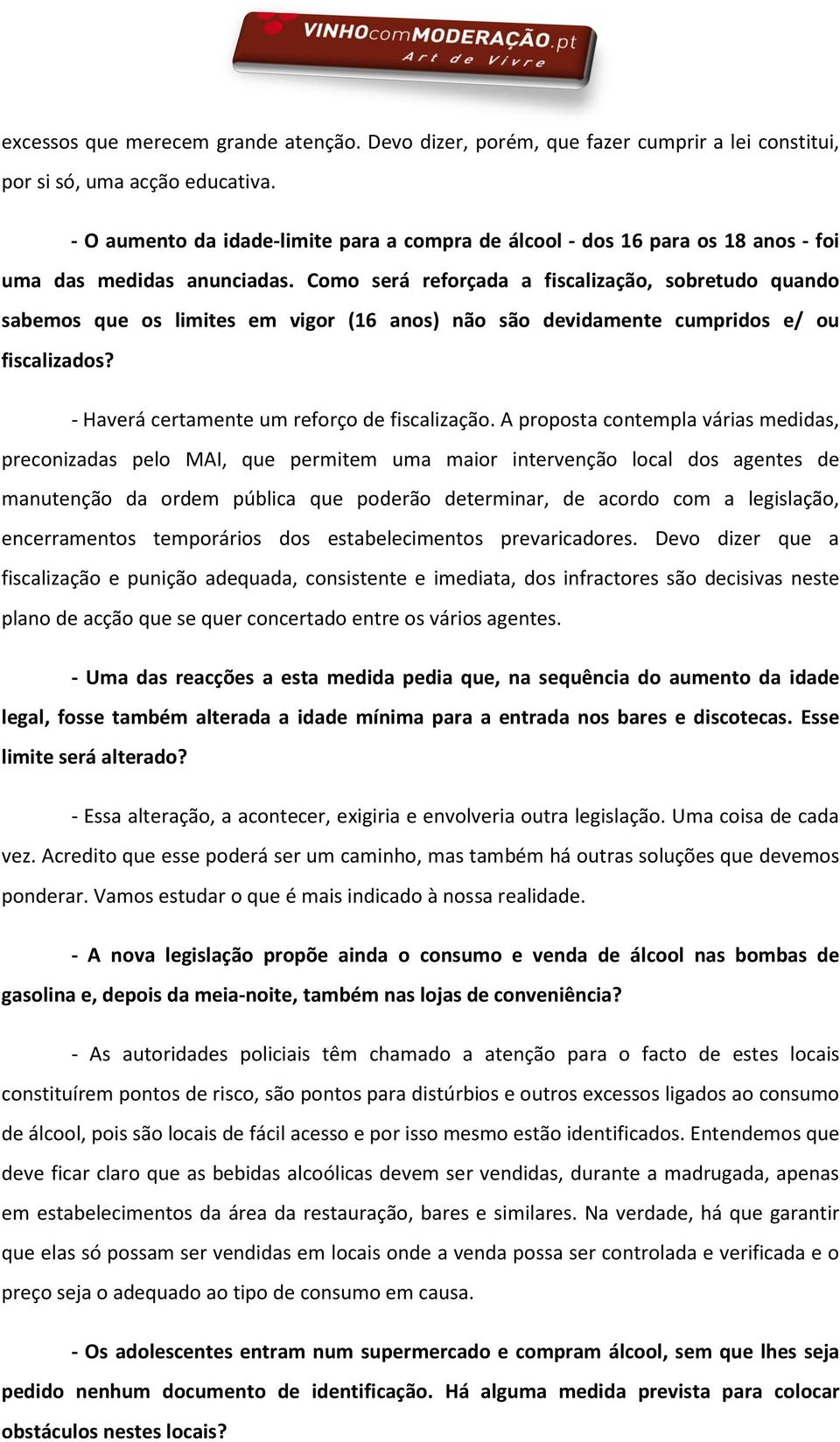 VINHOcomMODERAÇÃO.pt
Art de Vivre

excessos que merecem grande atenção. Devo dizer, porém, que fazer cumprir a lei constitui, por si só, uma acção educativa.

- O aumento da idade-limite para a compra de álcool - dos 16 para os 18 anos - foi uma das medidas anunciadas. Como será reforçada a fiscalização, sobretudo quando sabemos que os limites em vigor (16 anos) não são devidamente cumpridos e/ ou fiscalizados?

- Haverá certamente um reforço de fiscalização. A proposta contempla várias medidas, preconizadas pelo MAI, que permitem uma maior intervenção local dos agentes de manutenção da ordem pública que poderão determinar, de acordo com a legislação, encerramentos temporários dos estabelecimentos prevaricadores. Devo dizer que a fiscalização e punição adequada, consistente e imediata, dos infractores são decisivas neste plano de acção que se quer concertado entre os vários agentes.

- Uma das reacções a esta medida pedia que, na sequência do aumento da idade legal, fosse também alterada a idade mínima para a entrada nos bares e discotecas. Esse limite será alterado?

- Essa alteração, a acontecer, exigiria e envolveria outra legislação. Uma coisa de cada vez. Acredito que esse poderá ser um caminho, mas também há outras soluções que devemos ponderar. Vamos estudar o que é mais indicado à nossa realidade.

- A nova legislação propõe ainda o consumo e venda de álcool nas bombas de gasolina e, depois da meia-noite, também nas lojas de conveniência?

- As autoridades policiais têm chamado a atenção para o facto de estes locais constituírem pontos de risco, são pontos para distúrbios e outros excessos ligados ao consumo de álcool, pois são locais de fácil acesso e por isso mesmo estão identificados. Entendemos que deve ficar claro que as bebidas alcoólicas devem ser vendidas, durante a madrugada, apenas em estabelecimentos da área da restauração, bares e similares. Na verdade, há que garantir que elas só possam ser vendidas em locais onde a venda possa ser controlada e verificada e o preço seja o adequado ao tipo de consumo em causa.

- Os adolescentes entram num supermercado e compram álcool, sem que lhes seja pedido nenhum documento de identificação. Há alguma medida prevista para colocar obstáculos nestes locais?